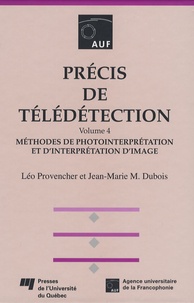 AUF

PRÉCIS DE TÉLÉDÉTECTION

Volume 4

MÉTHODES DE PHOTOINTERPRÉTATION ET D'INTERPRÉTATION D'IMAGE

Léo Provencher et Jean-Marie M. Dubois

Presses de l'Université du Québec

AUF

Agence universitaire de la Francophonie